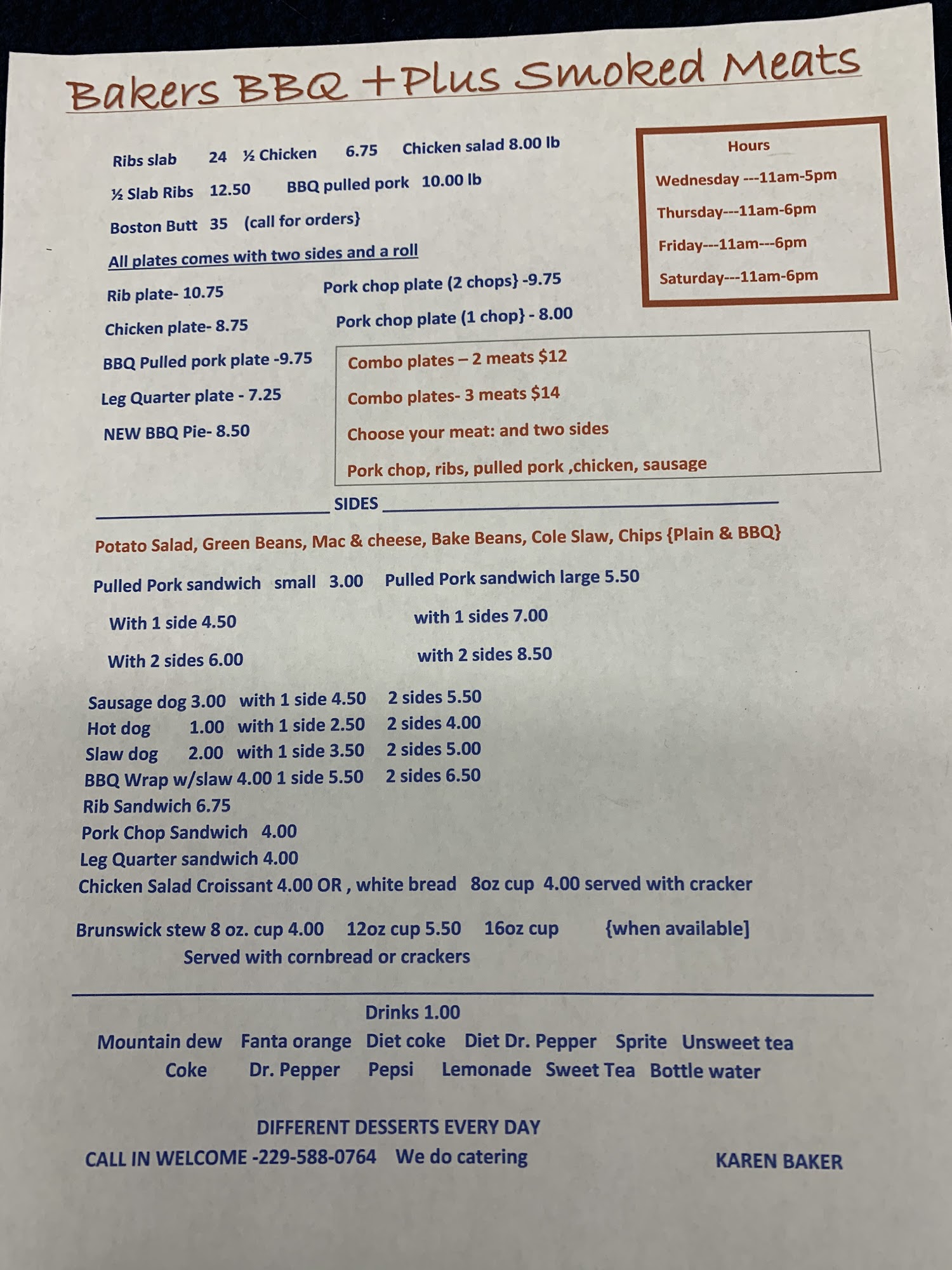 Bakers BBQ +Plus Smoked Meats

Ribs slab 24 ½ Chicken 6.75 Chicken salad 8.00 lb

½ Slab Ribs 12.50 BBQ pulled pork 10.00 lb

Boston Butt 35 (call for orders}

All plates comes with two sides and a roll

Rib plate- 10.75 Pork chop plate (2 chops} -9.75

Chicken plate- 8.75 Pork chop plate (1 chop} - 8.00

BBQ Pulled pork plate -9.75

Leg Quarter plate - 7.25

NEW BBQ Pie- 8.50

Hours

Wednesday ---11am-5pm

Thursday---11am-6pm

Friday---11am---6pm

Saturday---11am-6pm

Combo plates – 2 meats $12

Combo plates- 3 meats $14

Choose your meat: and two sides

Pork chop, ribs, pulled pork ,chicken, sausage

SIDES

Potato Salad, Green Beans, Mac & cheese, Bake Beans, Cole Slaw, Chips {Plain & BBQ}

Pulled Pork sandwich small 3.00 Pulled Pork sandwich large 5.50

With 1 side 4.50 with 1 sides 7.00

With 2 sides 6.00 with 2 sides 8.50

Sausage dog 3.00 with 1 side 4.50 2 sides 5.50
Hot dog 1.00 with 1 side 2.50 2 sides 4.00
Slaw dog 2.00 with 1 side 3.50 2 sides 5.00
BBQ Wrap w/slaw 4.00 1 side 5.50 2 sides 6.50
Rib Sandwich 6.75
Pork Chop Sandwich 4.00
Leg Quarter sandwich 4.00
Chicken Salad Croissant 4.00 OR , white bread 8oz cup 4.00 served with cracker

Brunswick stew 8 oz. cup 4.00 12oz cup 5.50 16oz cup {when available]
Served with cornbread or crackers

Drinks 1.00

Mountain dew Fanta orange Diet coke Diet Dr. Pepper Sprite Unsweet tea
Coke Dr. Pepper Pepsi Lemonade Sweet Tea Bottle water

DIFFERENT DESSERTS EVERY DAY
CALL IN WELCOME -229-588-0764 We do catering KAREN BAKER